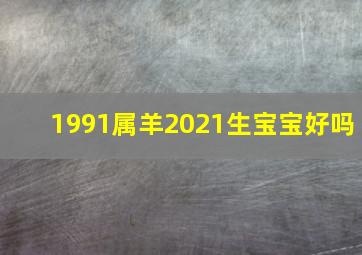 1991属羊2021生宝宝好吗